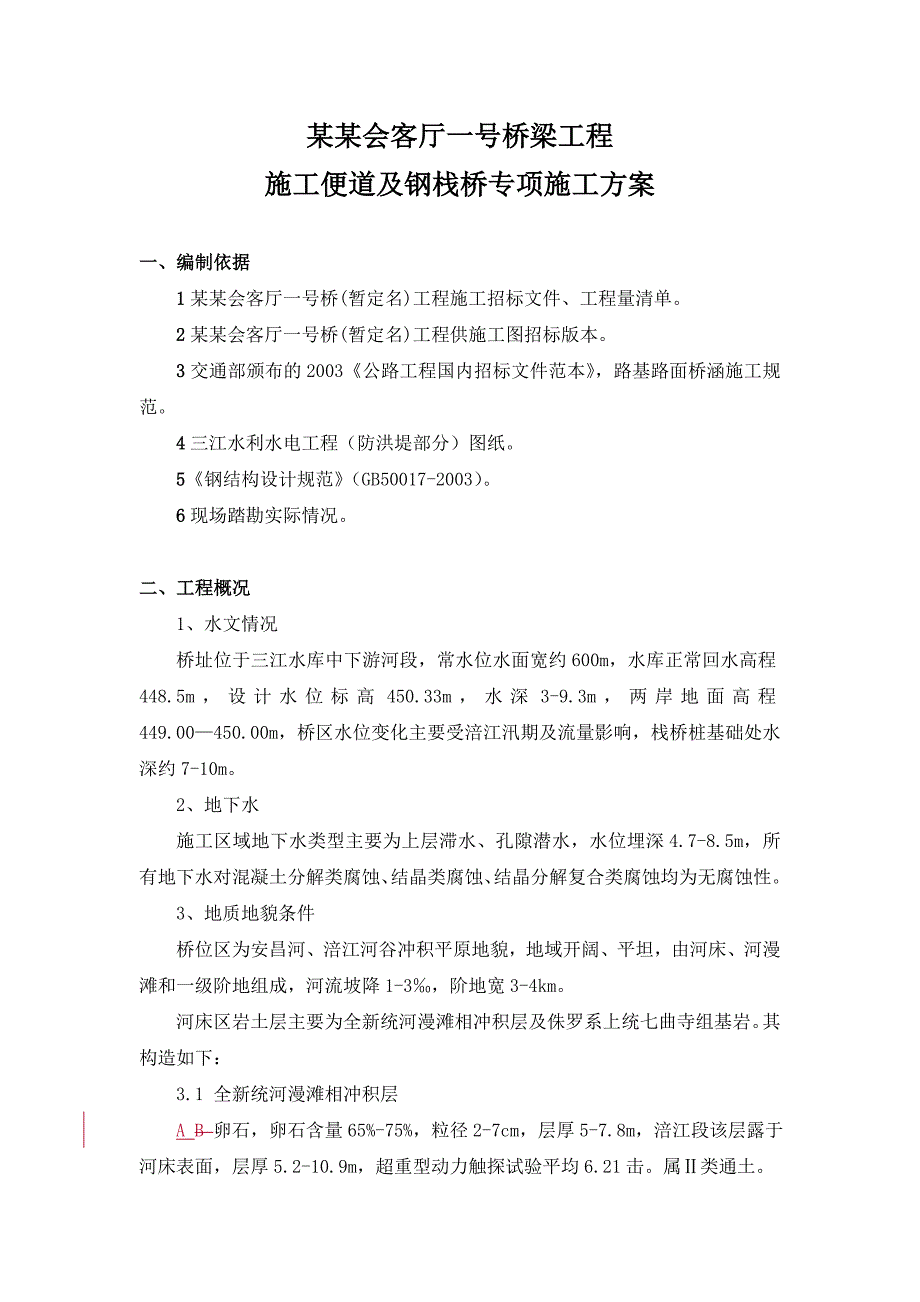 某某会客厅一号桥梁工程
施工便道及钢栈桥专项施工方案

一、编制依据

1 某某会客厅一号桥(暂定名)工程施工招标文件、工程量清单。

2 某某会客厅一号桥(暂定名)工程供施工图招标版本。

3 交通部颁布的 2003《公路工程国内招标文件范本》，路基路面桥涵施工规范。

4 三江水利水电工程（防洪堤部分）图纸。

5《钢结构设计规范》(GB50017-2003)。

6 现场踏勘实际情况。

二、工程概况

1、水文情况

桥址位于三江水库中下游河段，常水位水面宽约 600m，水库正常回水高程 448.5m，设计水位标高 450.33m，水深 3-9.3m，两岸地面高程 449.00—450.00m，桥区水位变化主要受涪江汛期及流量影响，栈桥桩基础处水深约 7-10m。

2、地下水

施工区域地下水类型主要为上层滞水、孔隙潜水，水位埋深 4.7-8.5m，所有地下水对混凝土分解类腐蚀、结晶类腐蚀、结晶分解复合类腐蚀均为无腐蚀性。

3、地质地貌条件

桥位区为安昌河、涪江河谷冲积平原地貌，地域开阔、平坦，由河床、河漫滩和一级阶地组成，河流坡降 1-3‰，阶地宽 3-4km。

河床区岩土层主要为全新统河漫滩相冲积层及侏罗系上统七曲寺组基岩。其构造如下：

3.1 全新统河漫滩相冲积层

A B 卵石，卵石含量 65%-75%，粒径 2-7cm，层厚 5-7.8m，涪江段该层露于河床表面，层厚 5.2-10.9m，超重型动力触探试验平均 6.21 击。属Ⅱ类通土。